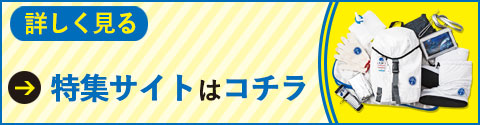 詳しく見る

特集サイトはコチラ